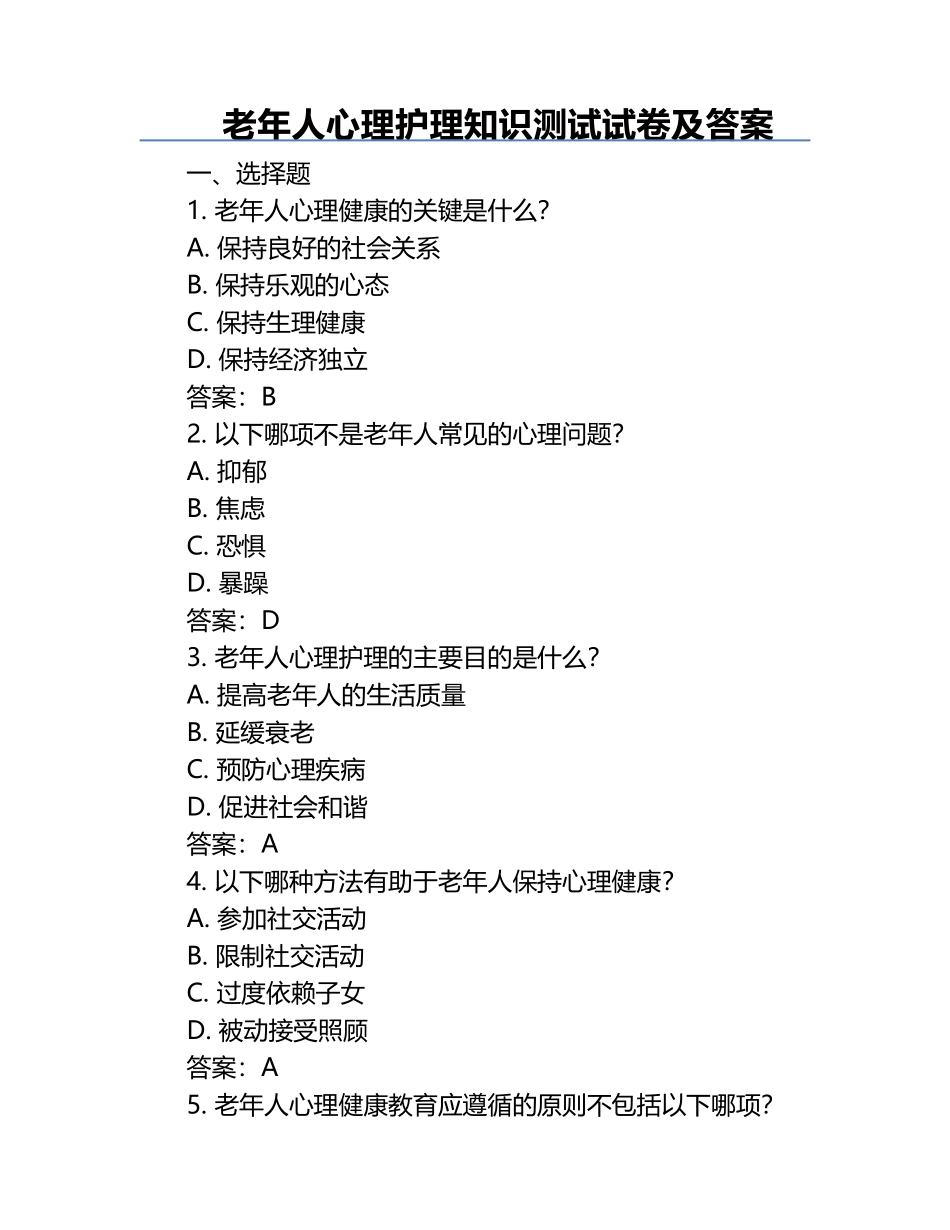 老年人心理护理知识测试试卷及答案

一、选择题
1. 老年人心理健康的关键是什么?
A. 保持良好的社会关系
B. 保持乐观的心态
C. 保持生理健康
D. 保持经济独立
答案：B
2. 以下哪项不是老年人常见的心理问题?
A. 抑郁
B. 焦虑
C. 恐惧
D. 暴躁
答案：D
3. 老年人心理护理的主要目的是什么?
A. 提高老年人的生活质量
B. 延缓衰老
C. 预防心理疾病
D. 促进社会和谐
答案：A
4. 以下哪种方法有助于老年人保持心理健康?
A. 参加社交活动
B. 限制社交活动
C. 过度依赖子女
D. 被动接受照顾
答案：A
5. 老年人心理健康教育应遵循的原则不包括以下哪项?